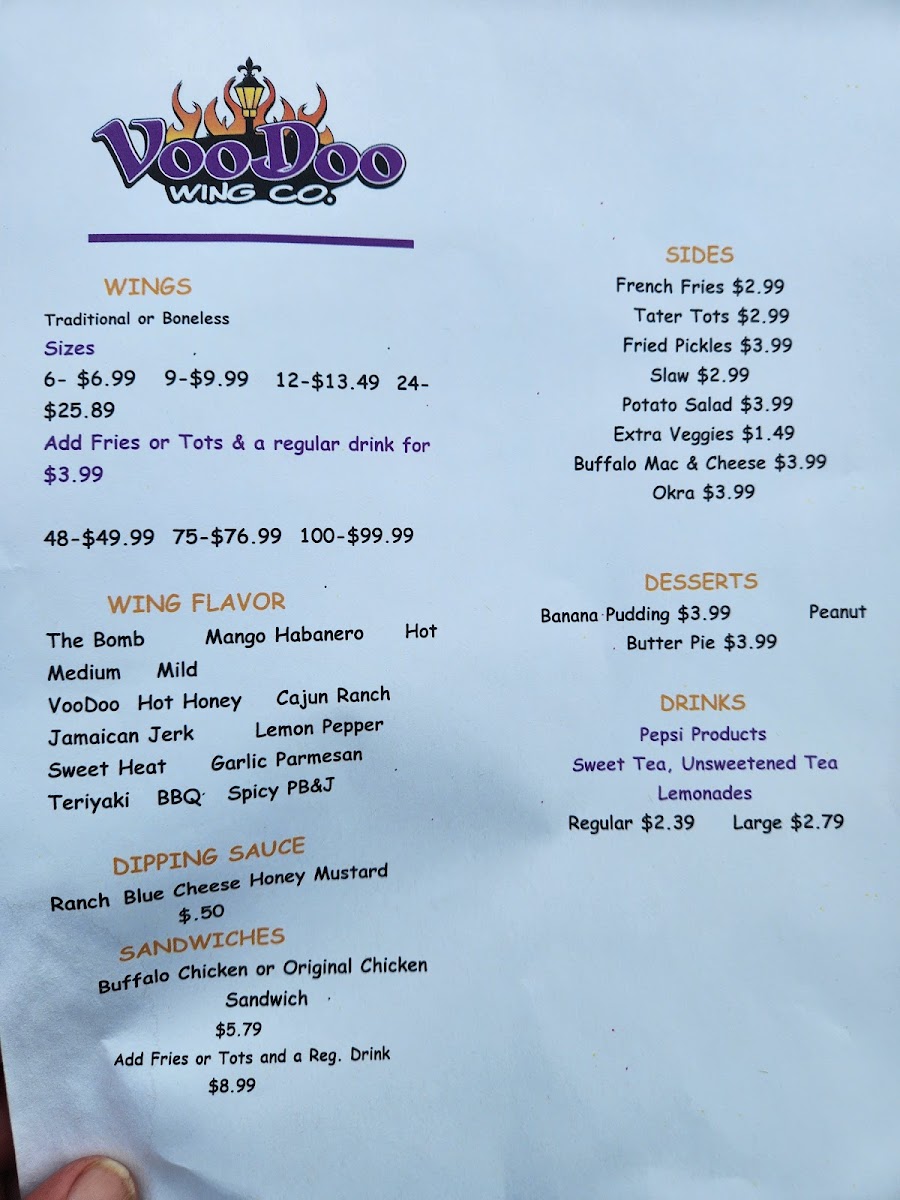 VooDoo
WING CO.

WINGS
Traditional or Boneless
Sizes
6- $6.99 9-$9.99 12-$13.49 24-$25.89
Add Fries or Tots & a regular drink for $3.99

48-$49.99 75-$76.99 100-$99.99

WING FLAVOR
The Bomb Mango Habanero Hot Medium Mild
VooDoo Hot Honey Cajun Ranch
Jamaican Jerk Lemon Pepper
Sweet Heat Garlic Parmesan
Teriyaki BBQ Spicy PB&J

DIPPING SAUCE
Ranch Blue Cheese Honey Mustard
$.50

SANDWICHES
Buffalo Chicken or Original Chicken Sandwich
$5.79
Add Fries or Tots and a Reg. Drink
$8.99

SIDES
French Fries $2.99
Tater Tots $2.99
Fried Pickles $3.99
Slaw $2.99
Potato Salad $3.99
Extra Veggies $1.49
Buffalo Mac & Cheese $3.99
Okra $3.99

DESSERTS
Banana Pudding $3.99 Peanut Butter Pie $3.99

DRINKS
Pepsi Products
Sweet Tea, Unsweetened Tea
Lemonades
Regular $2.39 Large $2.79